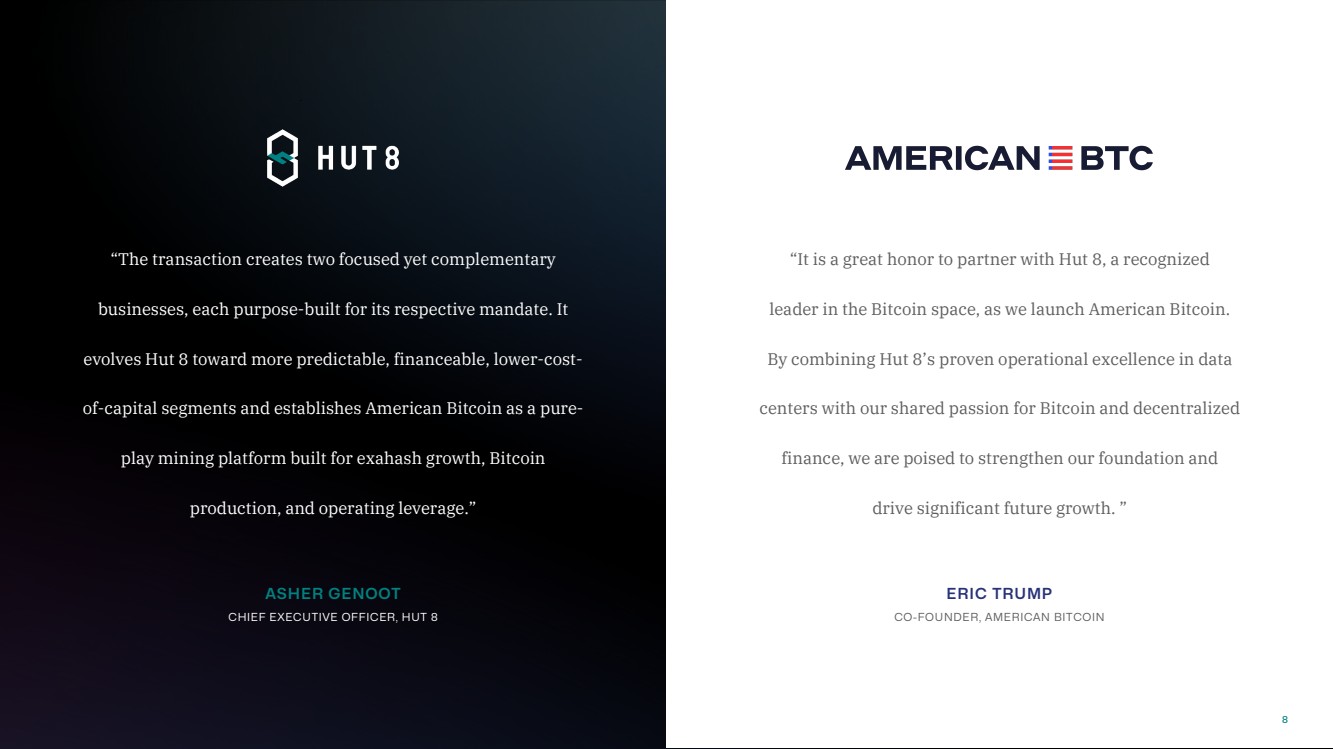 HUT 8

“The transaction creates two focused yet complementary businesses, each purpose-built for its respective mandate. It evolves Hut 8 toward more predictable, financeable, lower-cost-of-capital segments and establishes American Bitcoin as a pure-play mining platform built for exahash growth, Bitcoin production, and operating leverage.”

ASHER GENOOT
CHIEF EXECUTIVE OFFICER, HUT 8

AMERICAN BTC

“It is a great honor to partner with Hut 8, a recognized leader in the Bitcoin space, as we launch American Bitcoin. By combining Hut 8’s proven operational excellence in data centers with our shared passion for Bitcoin and decentralized finance, we are poised to strengthen our foundation and drive significant future growth. ”

ERIC TRUMP
CO-FOUNDER, AMERICAN BITCOIN

8